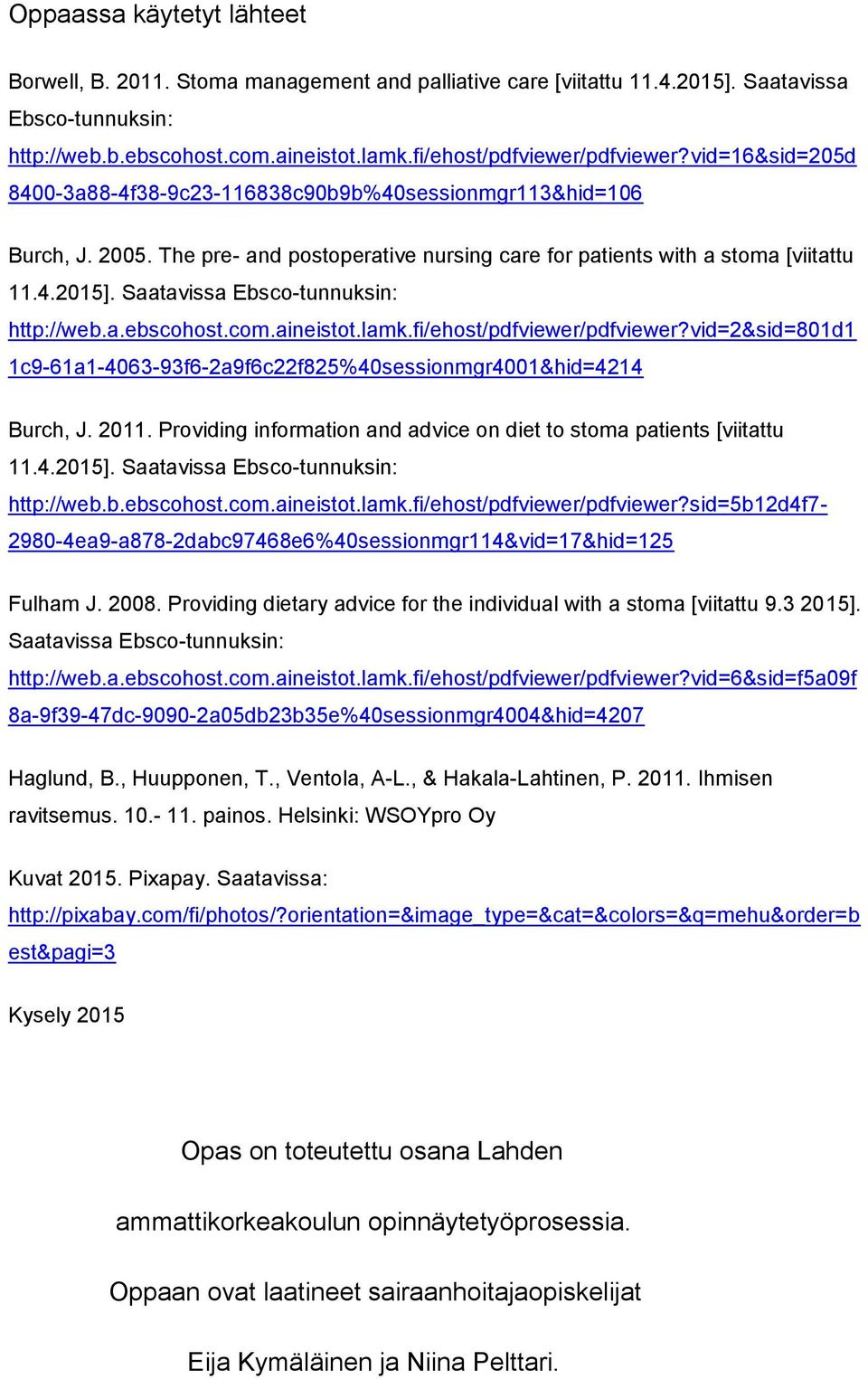 Oppaassa käytetyt lähteet

Borwell, B. 2011. Stoma management and palliative care [viitattu 11.4.2015]. Saatavissa Ebsco-tunnuksin: http://web.b.ebscohost.com.aineistot.lamk.fi/ehost/pdfviewer/pdfviewer?vid=16&sid=205d8400-3a88-4f38-9c23-116838c90b9b%40sessionmgr113&hid=106

Burch, J. 2005. The pre- and postoperative nursing care for patients with a stoma [viitattu 11.4.2015]. Saatavissa Ebsco-tunnuksin: http://web.a.ebscohost.com.aineistot.lamk.fi/ehost/pdfviewer/pdfviewer?vid=2&sid=801d11c9-61a1-4063-93f6-2a9f6c22f825%40sessionmgr4001&hid=4214

Burch, J. 2011. Providing information and advice on diet to stoma patients [viitattu 11.4.2015]. Saatavissa Ebsco-tunnuksin: http://web.b.ebscohost.com.aineistot.lamk.fi/ehost/pdfviewer/pdfviewer?sid=5b12d4f7-2980-4ea9-a878-2dabc97468e6%40sessionmgr114&vid=17&hid=125

Fulham J. 2008. Providing dietary advice for the individual with a stoma [viitattu 9.3 2015]. Saatavissa Ebsco-tunnuksin: http://web.a.ebscohost.com.aineistot.lamk.fi/ehost/pdfviewer/pdfviewer?vid=6&sid=f5a09f8a-9f39-47dc-9090-2a05db23b35e%40sessionmgr4004&hid=4207

Haglund, B., Huupponen, T., Ventola, A-L., & Hakala-Lahtinen, P. 2011. Ihmisen ravitsemus. 10.- 11. painos. Helsinki: WSOYpro Oy

Kuvat 2015. Pixapay. Saatavissa: http://pixabay.com/fi/photos/?orientation=&image_type=&cat=&colors=&q=mehu&order=best&pagi=3

Kysely 2015

Opas on toteutettu osana Lahden ammattikorkeakoulun opinnäytetyöprosessia. Oppaan ovat laatineet sairaanhoitajaopiskelijat Eija Kymäläinen ja Niina Pelttari.